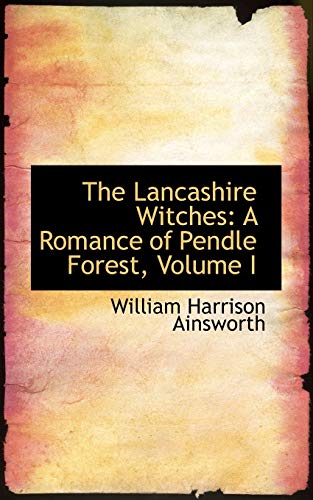 The Lancashire Witches: A Romance of Pendle Forest, Volume I

William Harrison Ainsworth